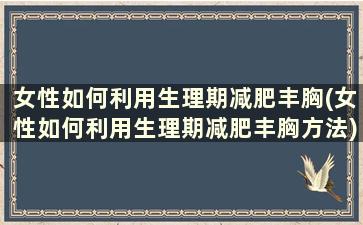 女性如何利用生理期减肥丰胸(女性如何利用生理期减肥丰胸方法)